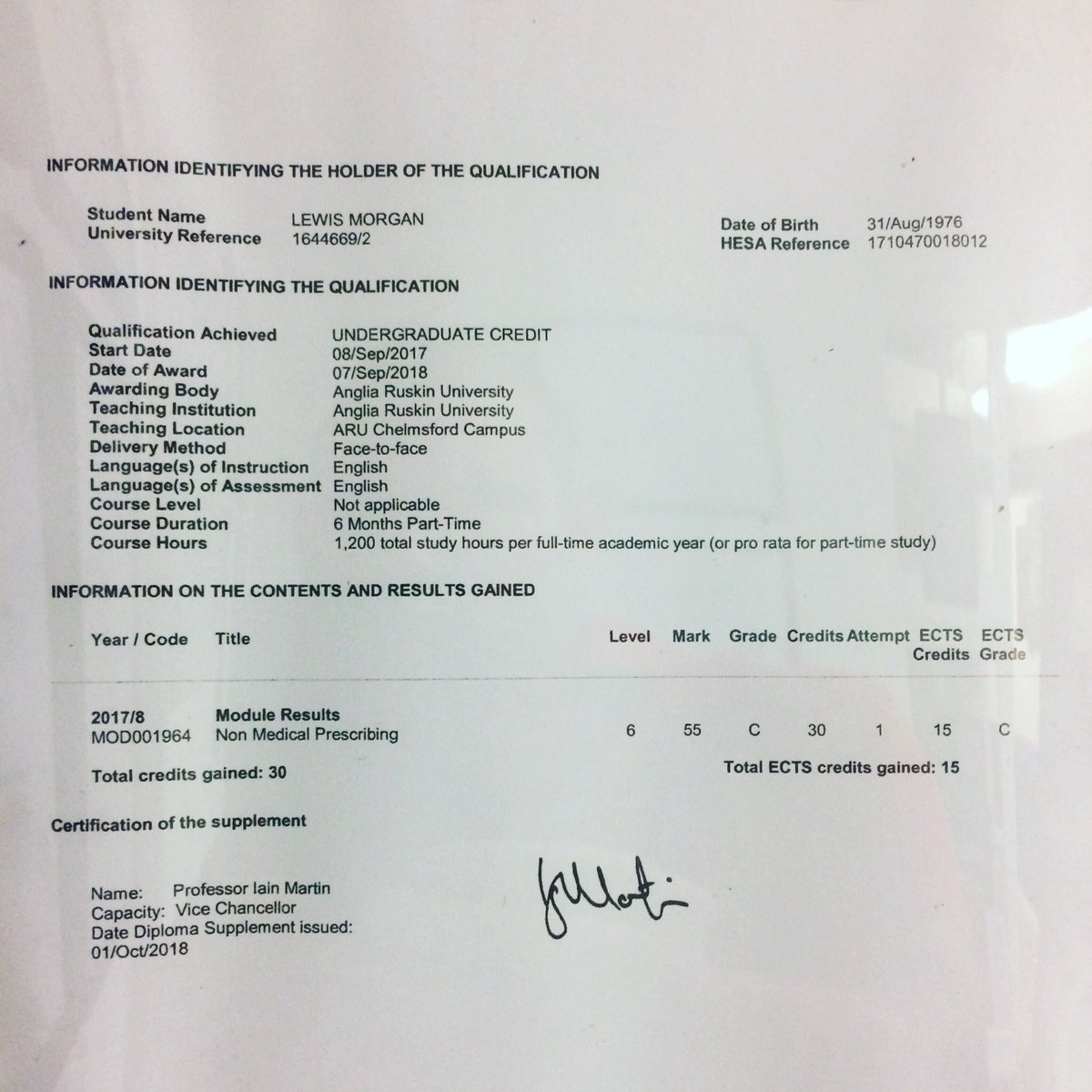 INFORMATION IDENTIFYING THE HOLDER OF THE QUALIFICATION

Student Name LEWIS MORGAN
University Reference 1644669/2

Date of Birth 31/Aug/1976
HESA Reference 1710470018012

INFORMATION IDENTIFYING THE QUALIFICATION

Qualification Achieved UNDERGRADUATE CREDIT
Start Date 08/Sep/2017
Date of Award 07/Sep/2018
Awarding Body Anglia Ruskin University
Teaching Institution Anglia Ruskin University
Teaching Location ARU Chelmsford Campus
Delivery Method Face-to-face
Language(s) of Instruction English
Language(s) of Assessment English
Course Level Not applicable
Course Duration 6 Months Part-Time
Course Hours 1,200 total study hours per full-time academic year (or pro rata for part-time study)

INFORMATION ON THE CONTENTS AND RESULTS GAINED

| Year / Code | Title | Level | Mark | Grade | Credits | Attempt | ECTS Credits | ECTS Grade |
|---|---|---|---|---|---|---|---|---|
| 2017/8 | Module Results | | | | | | | |
| MOD001964 | Non Medical Prescribing | 6 | 55 | C | 30 | 1 | 15 | C |

Total credits gained: 30

Total ECTS credits gained: 15

Certification of the supplement

Name: Professor Iain Martin
Capacity: Vice Chancellor
Date Diploma Supplement issued:
01/Oct/2018